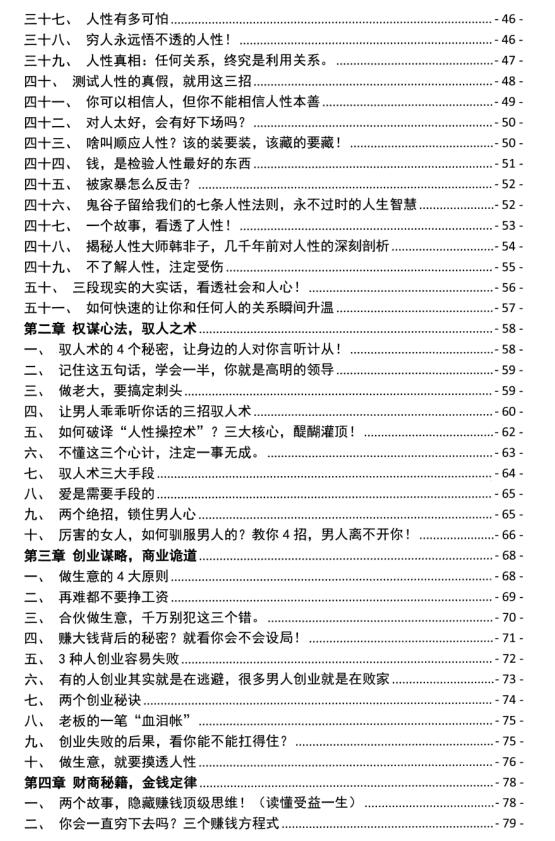 三十七、 人性有多可怕 - 46 -
三十八、 穷人永远悟不透的人性！ - 46 -
三十九、 人性真相：任何关系，终究是利用关系。 - 47 -
四十、 测试人性的真假，就用这三招 - 48 -
四十一、 你可以相信人，但你不能相信人性本善 - 49 -
四十二、 对人太好，会有好下场吗？ - 50 -
四十三、 啥叫顺应人性？该的装要装，该藏的要藏！ - 50 -
四十四、 钱，是检验人性最好的东西 - 51 -
四十五、 被家暴怎么反击？ - 52 -
四十六、 鬼谷子留给我们的七条人性法则，永不过时的人生智慧 - 52 -
四十七、 一个故事，看透了人性！ - 53 -
四十八、 揭秘人性大师韩非子，几千年前对人性的深刻剖析 - 54 -
四十九、 不了解人性，注定受伤 - 55 -
五十、 三段现实的大实话，看透社会和人心！ - 56 -
五十一、 如何快速的让你和任何人的关系瞬间升温 - 57 -
第二章 权谋心法，驭人之术 - 58 -
一、 驭人术的 4 个秘密，让身边的人对你言听计从！ - 58 -
二、 记住这五句话，学会一半，你就是高明的领导 - 59 -
三、 做老大，要搞定刺头 - 59 -
四、 让男人乖乖听你话的三招驭人术 - 60 -
五、 如何破译“人性操控术”？三大核心，醍醐灌顶！ - 62 -
六、 不懂这三个心计，注定一事无成。 - 63 -
七、 驭人术三大手段 - 64 -
八、 爱是需要手段的 - 65 -
九、 两个绝招，锁住男人心 - 65 -
十、 厉害的女人，如何驯服男人的？教你 4 招，男人离不开你！ - 66 -
第三章 创业谋略，商业诡道 - 68 -
一、 做生意的 4 大原则 - 68 -
二、 再难都不要挣工资 - 69 -
三、 合伙做生意，千万别犯这三个错。 - 70 -
四、 赚大钱背后的秘密？就看你会不会设局！ - 71 -
五、 3 种人创业容易失败 - 72 -
六、 有的人创业其实就是在逃避，很多男人创业就是在败家 - 73 -
七、 两个创业秘诀 - 74 -
八、 老板的一笔“血泪帐” - 75 -
九、 创业失败的后果，看你能不能扛得住？ - 75 -
十、 做生意，就要摸透人性 - 76 -
第四章 财商秘籍，金钱定律 - 78 -
一、 两个故事，隐藏赚钱顶级思维！（读懂受益一生） - 78 -
二、 你会一直穷下去吗？三个赚钱方程式 - 79 -